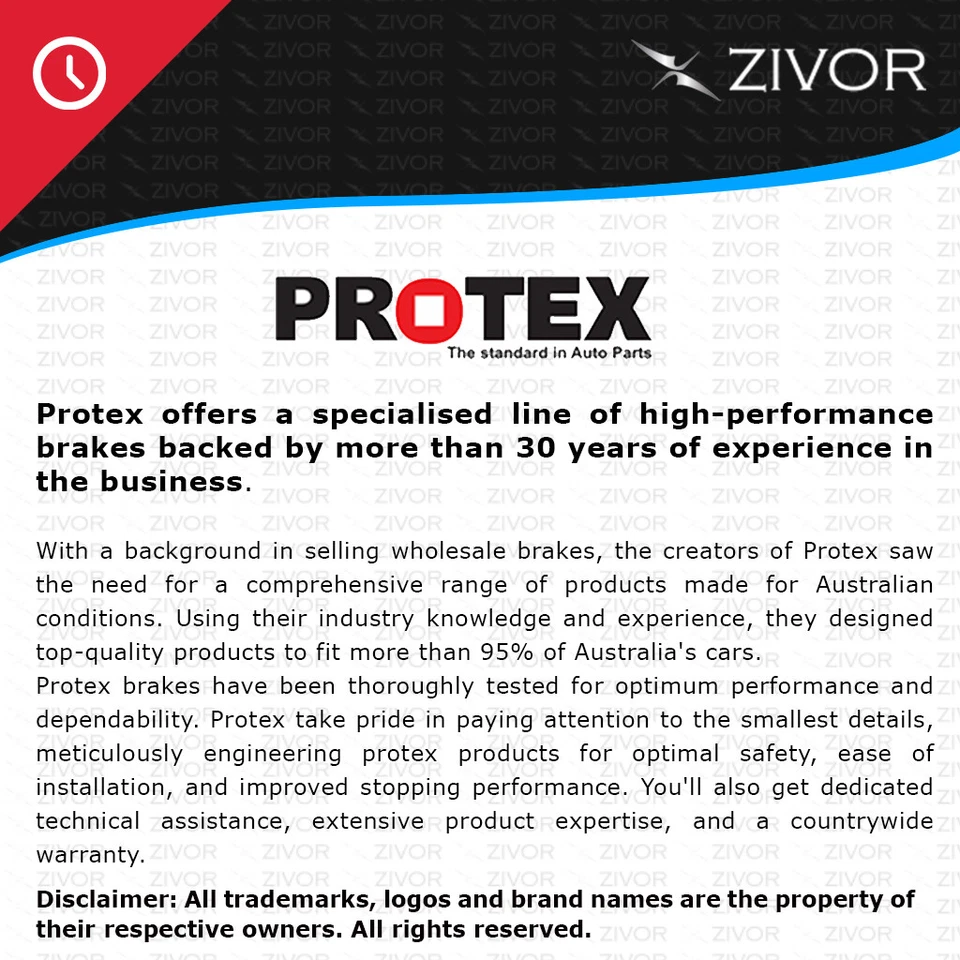 ZIVOR

PROTEX
The standard in Auto Parts

Protex offers a specialised line of high-performance brakes backed by more than 30 years of experience in the business.

With a background in selling wholesale brakes, the creators of Protex saw the need for a comprehensive range of products made for Australian conditions. Using their industry knowledge and experience, they designed top-quality products to fit more than 95% of Australia's cars.
Protex brakes have been thoroughly tested for optimum performance and dependability. Protex take pride in paying attention to the smallest details, meticulously engineering protex products for optimal safety, ease of installation, and improved stopping performance. You'll also get dedicated technical assistance, extensive product expertise, and a countrywide warranty.

Disclaimer: All trademarks, logos and brand names are the property of their respective owners. All rights reserved.